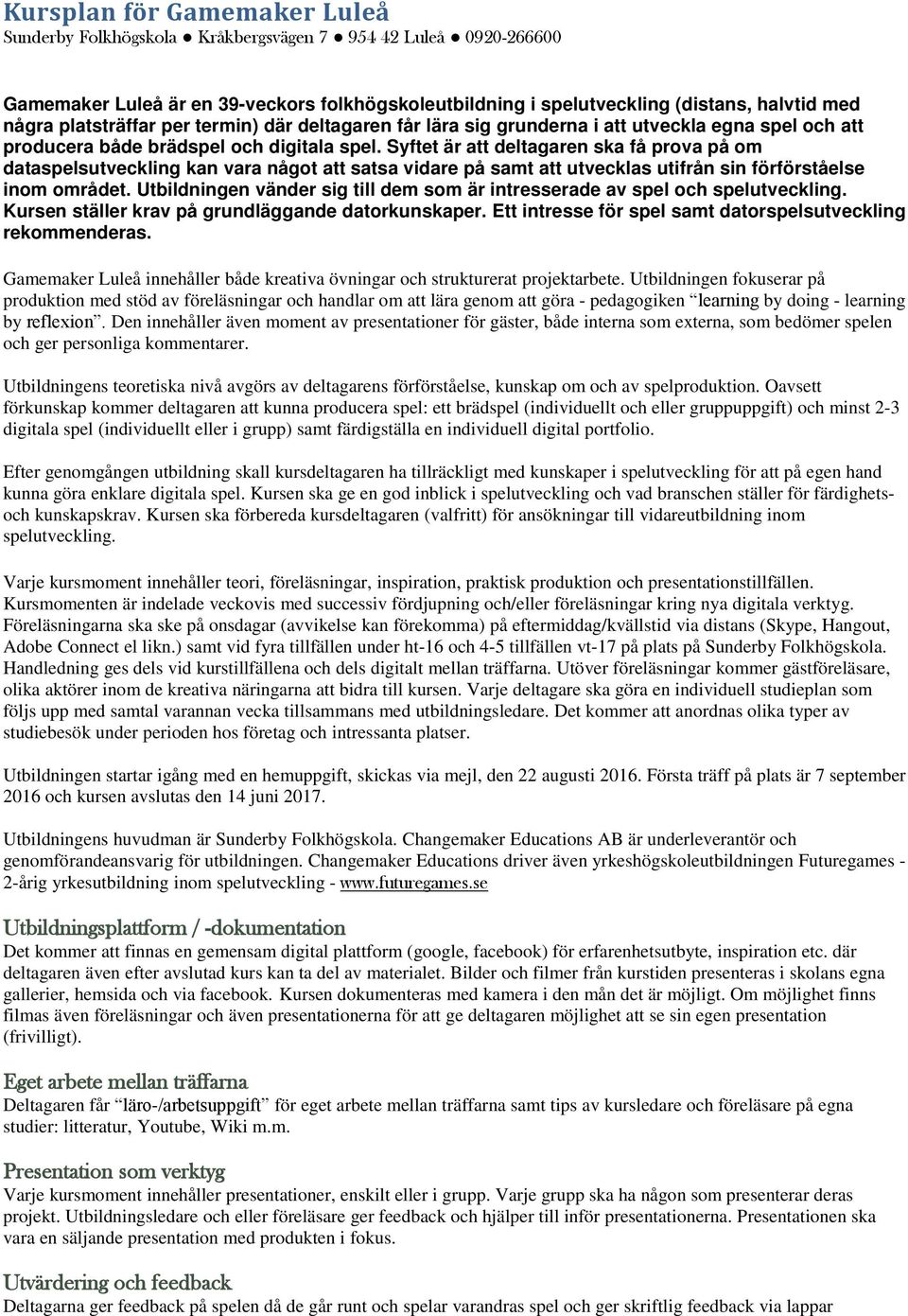 Kursplan för Gamemaker Luleå
Sunderby Folkhögskola ● Kråkbergsvägen 7 ● 954 42 Luleå ● 0920-266600

Gamemaker Luleå är en 39-veckors folkhögskoleutbildning i spelutveckling (distans, halvtid med några platsträffar per termin) där deltagaren får lära sig grunderna i att utveckla egna spel och att producera både brädspel och digitala spel. Syftet är att deltagaren ska få prova på om dataspelsutveckling kan vara något att satsa vidare på samt att utvecklas utifrån sin förförståelse inom området. Utbildningen vänder sig till dem som är intresserade av spel och spelutveckling. Kursen ställer krav på grundläggande datorkunskaper. Ett intresse för spel samt datorspelsutveckling rekommenderas.

Gamemaker Luleå innehåller både kreativa övningar och strukturerat projektarbete. Utbildningen fokuserar på produktion med stöd av föreläsningar och handlar om att lära genom att göra - pedagogiken "learning by doing - learning by reflexion". Den innehåller även moment av presentationer för gäster, både interna som externa, som bedömer spelen och ger personliga kommentarer.

Utbildningens teoretiska nivå avgörs av deltagarens förförståelse, kunskap om och av spelproduktion. Oavsett förkunskap kommer deltagaren att kunna producera spel: ett brädspel (individuellt och eller gruppuppgift) och minst 2-3 digitala spel (individuellt eller i grupp) samt färdigställa en individuell digital portfolio.

Efter genomgången utbildning skall kursdeltagaren ha tillräckligt med kunskaper i spelutveckling för att på egen hand kunna göra enklare digitala spel. Kursen ska ge en god inblick i spelutveckling och vad branschen ställer för färdighets- och kunskapskrav. Kursen ska förbereda kursdeltagaren (valfritt) för ansökningar till vidareutbildning inom spelutveckling.

Varje kursmoment innehåller teori, föreläsningar, inspiration, praktisk produktion och presentationstillfällen. Kursmomenten är indelade veckovis med successiv fördjupning och/eller föreläsningar kring nya digitala verktyg. Föreläsningarna ska ske på onsdagar (avvikelse kan förekomma) på eftermiddag/kvällstid via distans (Skype, Hangout, Adobe Connect el likn.) samt vid fyra tillfällen under ht-16 och 4-5 tillfällen vt-17 på plats på Sunderby Folkhögskola. Handledning ges dels vid kurstillfällena och dels digitalt mellan träffarna. Utöver föreläsningar kommer gästföreläsare, olika aktörer inom de kreativa näringarna att bidra till kursen. Varje deltagare ska göra en individuell studieplan som följs upp med samtal varannan vecka tillsammans med utbildningsledare. Det kommer att anordnas olika typer av studiebesök under perioden hos företag och intressanta platser.

Utbildningen startar igång med en hemuppgift, skickas via mejl, den 22 augusti 2016. Första träff på plats är 7 september 2016 och kursen avslutas den 14 juni 2017.

Utbildningens huvudman är Sunderby Folkhögskola. Changemaker Educations AB är underleverantör och genomförandeansvarig för utbildningen. Changemaker Educations driver även yrkeshögskoleutbildningen Futuregames - 2-årig yrkesutbildning inom spelutveckling - www.futuregames.se

Utbildningsplattform / -dokumentation
Det kommer att finnas en gemensam digital plattform (google, facebook) för erfarenhetsutbyte, inspiration etc. där deltagaren även efter avslutad kurs kan ta del av materialet. Bilder och filmer från kurstiden presenteras i skolans egna gallerier, hemsida och via facebook. Kursen dokumenteras med kamera i den mån det är möjligt. Om möjlighet finns filmas även föreläsningar och även presentationerna för att ge deltagaren möjlighet att se sin egen presentation (frivilligt).

Eget arbete mellan träffarna
Deltagaren får "läro-/arbetsuppgift" för eget arbete mellan träffarna samt tips av kursledare och föreläsare på egna studier: litteratur, Youtube, Wiki m.m.

Presentation som verktyg
Varje kursmoment innehåller presentationer, enskilt eller i grupp. Varje grupp ska ha någon som presenterar deras projekt. Utbildningsledare och eller föreläsare ger feedback och hjälper till inför presentationerna. Presentationen ska vara en säljande presentation med produkten i fokus.

Utvärdering och feedback
Deltagarna ger feedback på spelen då de går runt och spelar varandras spel och ger skriftlig feedback via lappar